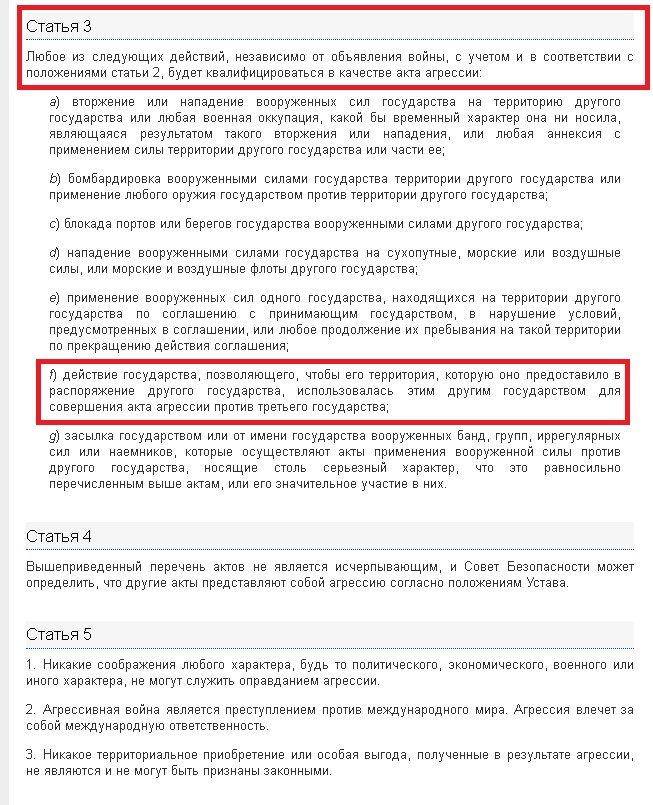 Статья 3

Любое из следующих действий, независимо от объявления войны, с учетом и в соответствии с положениями статьи 2, будет квалифицироваться в качестве акта агрессии:

a) вторжение или нападение вооруженных сил государства на территорию другого государства или любая военная оккупация, какой бы временный характер она ни носила, являющаяся результатом такого вторжения или нападения, или любая аннексия с применением силы территории другого государства или части ее;

b) бомбардировка вооруженными силами государства территории другого государства или применение любого оружия государством против территории другого государства;

c) блокада портов или берегов государства вооруженными силами другого государства;

d) нападение вооруженными силами государства на сухопутные, морские или воздушные силы, или морские и воздушные флоты другого государства;

e) применение вооруженных сил одного государства, находящихся на территории другого государства по соглашению с принимающим государством, в нарушение условий, предусмотренных в соглашении, или любое продолжение их пребывания на такой территории по прекращению действия соглашения;

f) действие государства, позволяющего, чтобы его территория, которую оно предоставило в распоряжение другого государства, использовалась этим другим государством для совершения акта агрессии против третьего государства;

g) засылка государством или от имени государства вооруженных банд, групп, иррегулярных сил или наемников, которые осуществляют акты применения вооруженной силы против другого государства, носящие столь серьезный характер, что это равносильно перечисленным выше актам, или его значительное участие в них.

Статья 4

Вышеприведенный перечень актов не является исчерпывающим, и Совет Безопасности может определить, что другие акты представляют собой агрессию согласно положениям Устава.

Статья 5

1. Никакие соображения любого характера, будь то политического, экономического, военного или иного характера, не могут служить оправданием агрессии.

2. Агрессивная война является преступлением против международного мира. Агрессия влечет за собой международную ответственность.

3. Никакое территориальное приобретение или особая выгода, полученные в результате агрессии, не являются и не могут быть признаны законными.